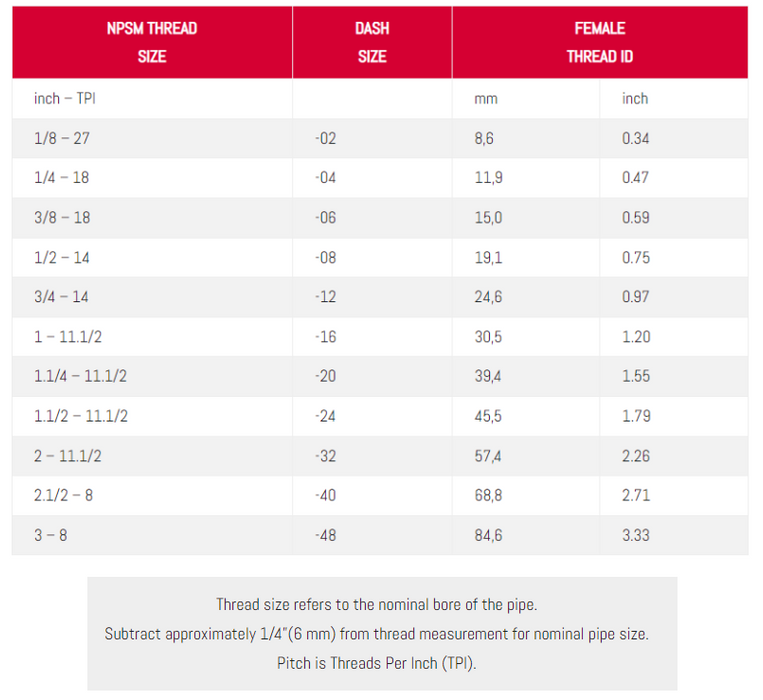 | NPSM THREAD SIZE | DASH SIZE | FEMALE THREAD ID | |
|---|---|---|---|
| inch – TPI | | mm | inch |
| 1/8 – 27 | -02 | 8,6 | 0.34 |
| 1/4 – 18 | -04 | 11,9 | 0.47 |
| 3/8 – 18 | -06 | 15,0 | 0.59 |
| 1/2 – 14 | -08 | 19,1 | 0.75 |
| 3/4 – 14 | -12 | 24,6 | 0.97 |
| 1 – 11.1/2 | -16 | 30,5 | 1.20 |
| 1.1/4 – 11.1/2 | -20 | 39,4 | 1.55 |
| 1.1/2 – 11.1/2 | -24 | 45,5 | 1.79 |
| 2 – 11.1/2 | -32 | 57,4 | 2.26 |
| 2.1/2 – 8 | -40 | 68,8 | 2.71 |
| 3 – 8 | -48 | 84,6 | 3.33 |

Thread size refers to the nominal bore of the pipe.
Subtract approximately 1/4"(6 mm) from thread measurement for nominal pipe size.
Pitch is Threads Per Inch (TPI).